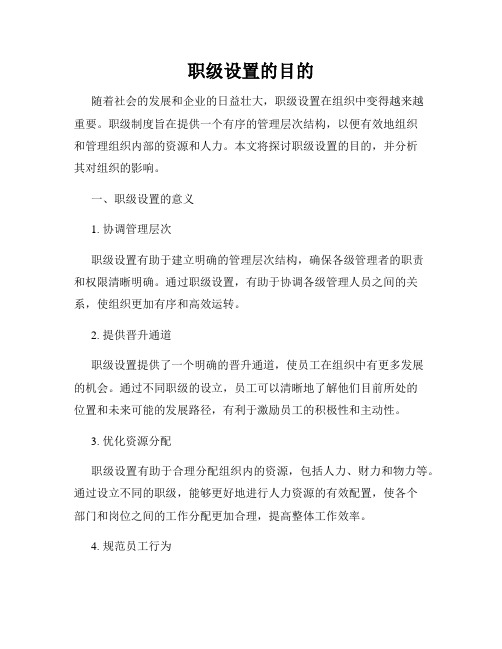 职级设置的目的

随着社会的发展和企业的日益壮大，职级设置在组织中变得越来越重要。职级制度旨在提供一个有序的管理层次结构，以便有效地组织和管理组织内部的资源和人力。本文将探讨职级设置的目的，并分析其对组织的影响。

一、职级设置的意义

1. 协调管理层次

职级设置有助于建立明确的管理层次结构，确保各级管理者的职责和权限清晰明确。通过职级设置，有助于协调各级管理人员之间的关系，使组织更加有序和高效运转。

2. 提供晋升通道

职级设置提供了一个明确的晋升通道，使员工在组织中有更多发展的机会。通过不同职级的设立，员工可以清晰地了解他们目前所处的位置和未来可能的发展路径，有利于激励员工的积极性和主动性。

3. 优化资源分配

职级设置有助于合理分配组织内的资源，包括人力、财力和物力等。通过设立不同的职级，能够更好地进行人力资源的有效配置，使各个部门和岗位之间的工作分配更加合理，提高整体工作效率。

4. 规范员工行为